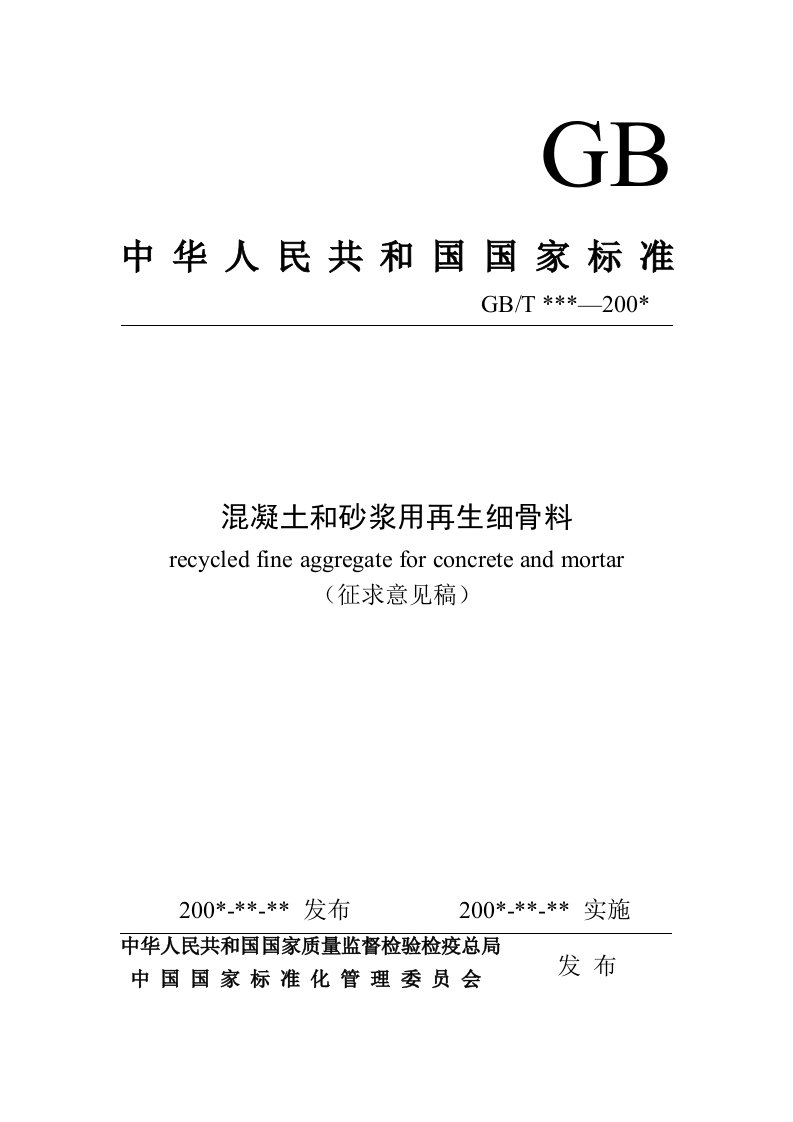 GB

中华人民共和国国家标准

GB/T ***—200*

混凝土和砂浆用再生细骨料

recycled fine aggregate for concrete and mortar

（征求意见稿）

200*-**-** 发布　　200*-**-** 实施

中华人民共和国国家质量监督检验检疫总局
中国国家标准化管理委员会

发布